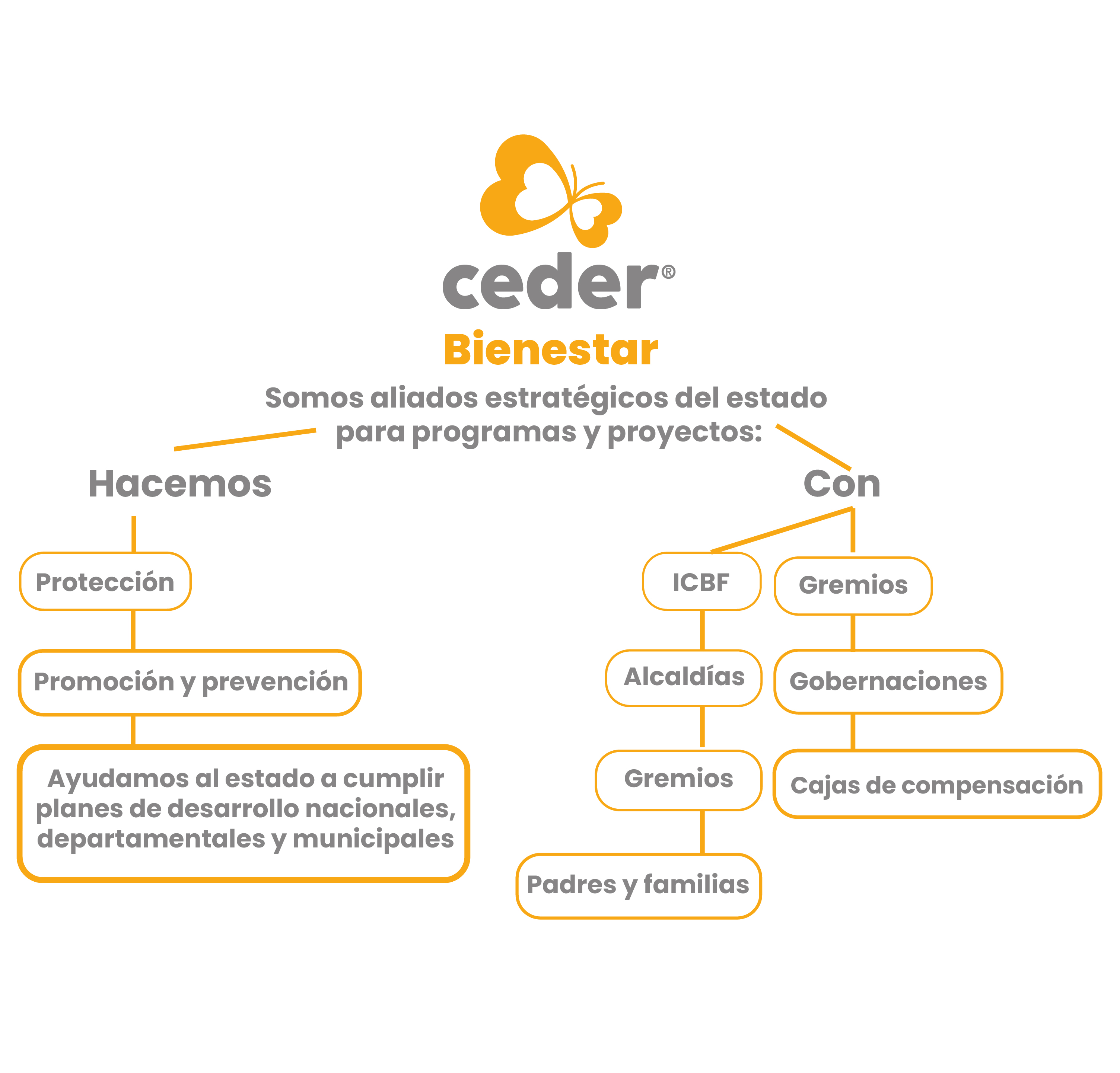 ceder®
Bienestar
Somos aliados estratégicos del estado para programas y proyectos:

Hacemos

Protección

Promoción y prevención

Ayudamos al estado a cumplir planes de desarrollo nacionales, departamentales y municipales

Con

ICBF

Alcaldías

Gremios

Padres y familias

Gremios

Gobernaciones

Cajas de compensación